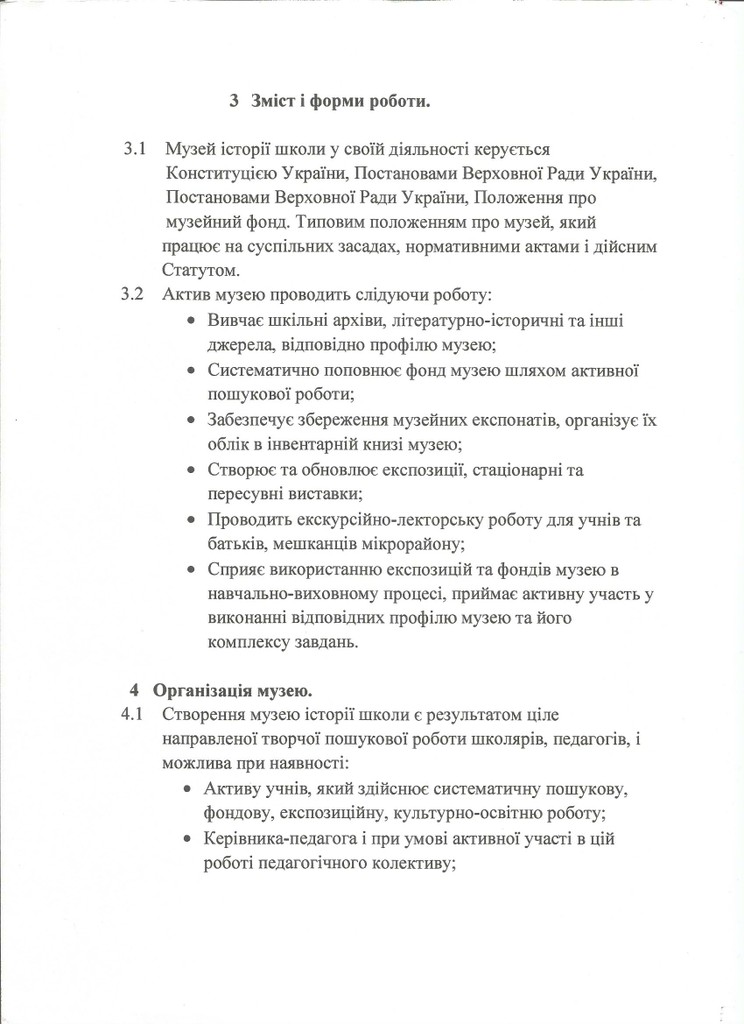 3 Зміст і форми роботи.

3.1 Музей історії школи у своїй діяльності керується Конституцією України, Постановами Верховної Ради України, Постановами Верховної Ради України, Положення про музейний фонд. Типовим положенням про музей, який працює на суспільних засадах, нормативними актами і дійсним Статутом.

3.2 Актив музею проводить слідуючи роботу:
• Вивчає шкільні архіви, літературно-історичні та інші джерела, відповідно профілю музею;
• Систематично поповнює фонд музею шляхом активної пошукової роботи;
• Забезпечує збереження музейних експонатів, організує їх облік в інвентарній книзі музею;
• Створює та обновлює експозиції, стаціонарні та пересувні виставки;
• Проводить екскурсійно-лекторську роботу для учнів та батьків, мешканців мікрорайону;
• Сприяє використанню експозицій та фондів музею в навчально-виховному процесі, приймає активну участь у виконанні відповідних профілю музею та його комплексу завдань.

4 Організація музею.

4.1 Створення музею історії школи є результатом ціле направленої творчої пошукової роботи школярів, педагогів, і можлива при наявності:
• Активу учнів, який здійснює систематичну пошукову, фондову, експозиційну, культурно-освітню роботу;
• Керівника-педагога і при умові активної участі в цій роботі педагогічного колективу;